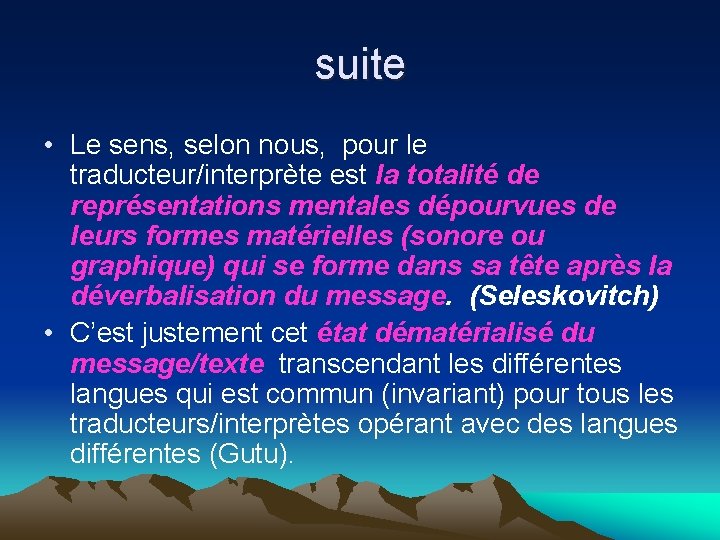 suite

• Le sens, selon nous, pour le traducteur/interprète est la totalité de représentations mentales dépourvues de leurs formes matérielles (sonore ou graphique) qui se forme dans sa tête après la déverbalisation du message. (Seleskovitch)

• C'est justement cet état dématérialisé du message/texte transcendant les différentes langues qui est commun (invariant) pour tous les traducteurs/interprètes opérant avec des langues différentes (Gutu).